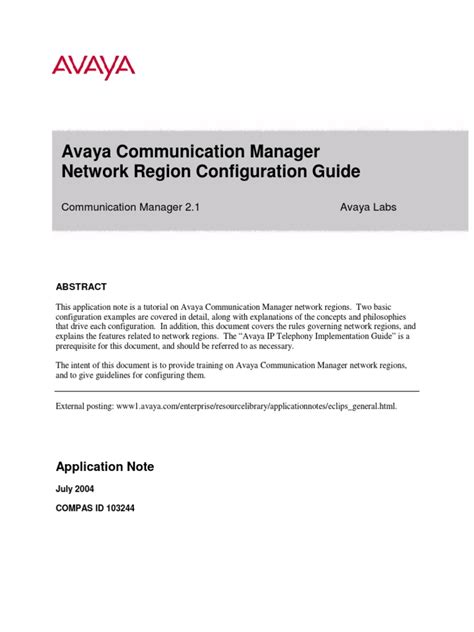 AVAYA

Avaya Communication Manager
Network Region Configuration Guide

Communication Manager 2.1

Avaya Labs

ABSTRACT

This application note is a tutorial on Avaya Communication Manager network regions. Two basic configuration examples are covered in detail, along with explanations of the concepts and philosophies that drive each configuration. In addition, this document covers the rules governing network regions, and explains the features related to network regions. The "Avaya IP Telephony Implementation Guide" is a prerequisite for this document, and should be referred to as necessary.

The intent of this document is to provide training on Avaya Communication Manager network regions, and to give guidelines for configuring them.

External posting: www1.avaya.com/enterprise/resourcelibrary/applicationnotes/eclips_general.html.

Application Note

July 2004

COMPAS ID 103244